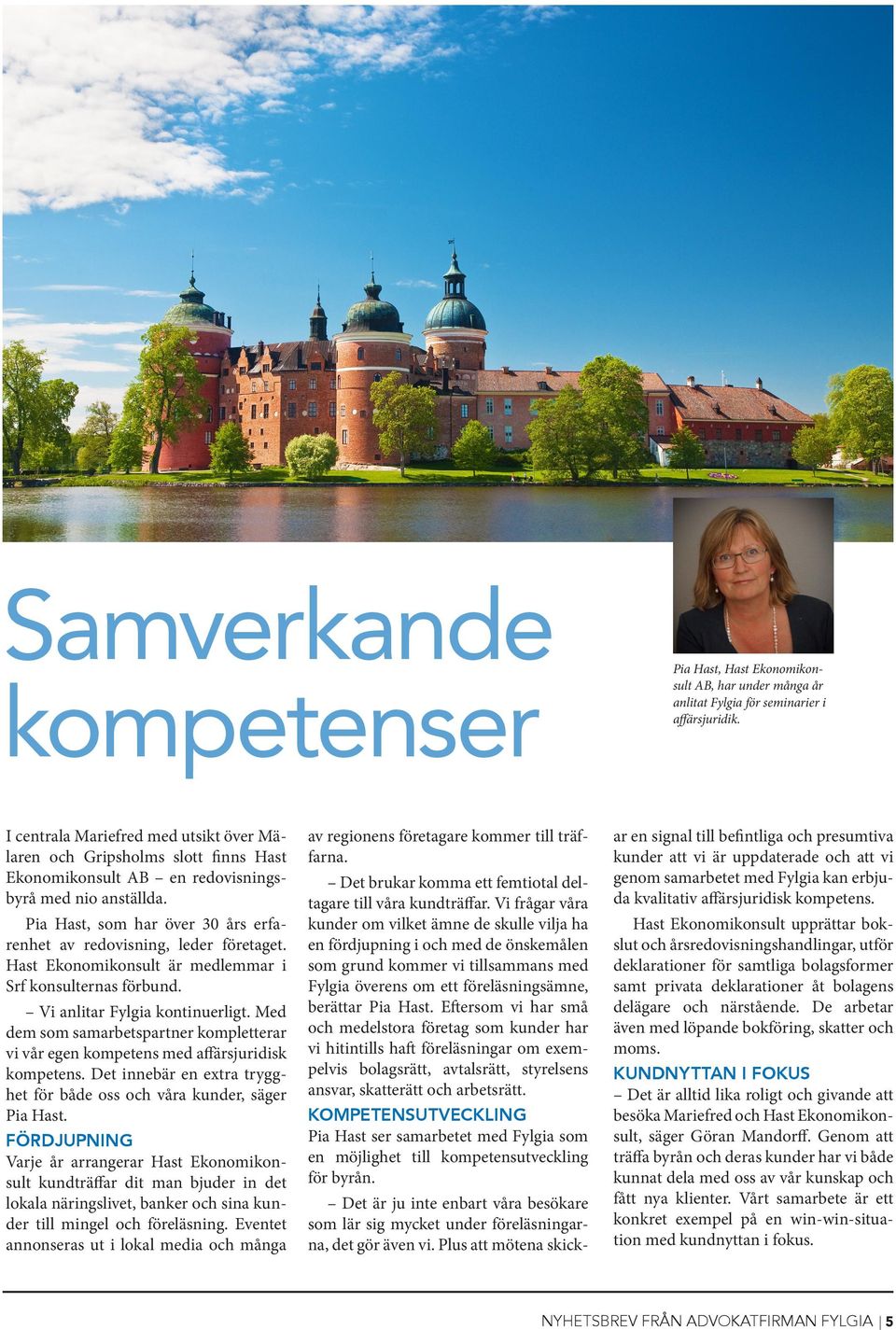 Samverkande kompetenser

Pia Hast, Hast Ekonomikonsult AB, har under många år anlitat Fylgia för seminarier i affärsjuridik.

I centrala Mariefred med utsikt över Mälaren och Gripsholms slott finns Hast Ekonomikonsult AB – en redovisningsbyrå med nio anställda.

Pia Hast, som har över 30 års erfarenhet av redovisning, leder företaget. Hast Ekonomikonsult är medlemmar i Srf konsulternas förbund.

– Vi anlitar Fylgia kontinuerligt. Med dem som samarbetspartner kompletterar vi vår egen kompetens med affärsjuridisk kompetens. Det innebär en extra trygghet för både oss och våra kunder, säger Pia Hast.

FÖRDJUPNING

Varje år arrangerar Hast Ekonomikonsult kundträffar dit man bjuder in det lokala näringslivet, banker och sina kunder till mingel och föreläsning. Eventet annonseras ut i lokal media och många av regionens företagare kommer till träffarna.

– Det brukar komma ett femtiotal deltagare till våra kundträffar. Vi frågar våra kunder om vilket ämne de skulle vilja ha en fördjupning i och med de önskemålen som grund kommer vi tillsammans med Fylgia överens om ett föreläsningsämne, berättar Pia Hast. Eftersom vi har små och medelstora företag som kunder har vi hitintills haft föreläsningar om exempelvis bolagsrätt, avtalsrätt, styrelsens ansvar, skatterätt och arbetsrätt.

KOMPETENSUTVECKLING

Pia Hast ser samarbetet med Fylgia som en möjlighet till kompetensutveckling för byrån.

– Det är ju inte enbart våra besökare som lär sig mycket under föreläsningarna, det gör även vi. Plus att mötena skickar en signal till befintliga och presumtiva kunder att vi är uppdaterade och att vi genom samarbetet med Fylgia kan erbjuda kvalitativ affärsjuridisk kompetens.

Hast Ekonomikonsult upprättar bokslut och årsredovisningshandlingar, utför deklarationer för samtliga bolagsformer samt privata deklarationer åt bolagens delägare och närstående. De arbetar även med löpande bokföring, skatter och moms.

KUNDNYTTAN I FOKUS

– Det är alltid lika roligt och givande att besöka Mariefred och Hast Ekonomikonsult, säger Göran Mandorff. Genom att träffa byrån och deras kunder har vi både kunnat dela med oss av vår kunskap och fått nya klienter. Vårt samarbete är ett konkret exempel på en win-win-situation med kundnyttan i fokus.

NYHETSBREV FRÅN ADVOKATFIRMAN FYLGIA | 5